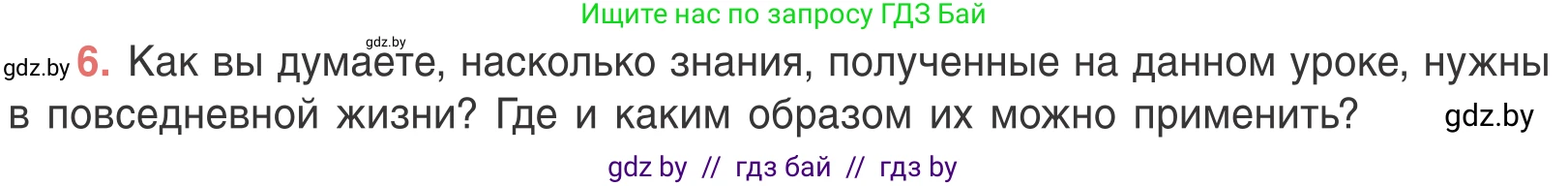 Ищите нас по запросу ГДЗ Бай

gdz.by

gdz.by 6. Как вы думаете, насколько знания, полученные на данном уроке, нужны в повседневной жизни? Где и каким образом их можно применить? gdz.by

gdz by // гдз бай // гдз by